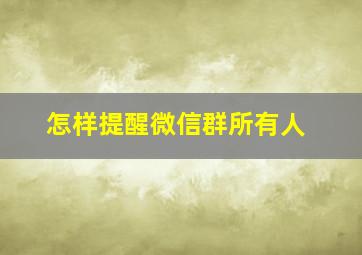 怎样提醒微信群所有人